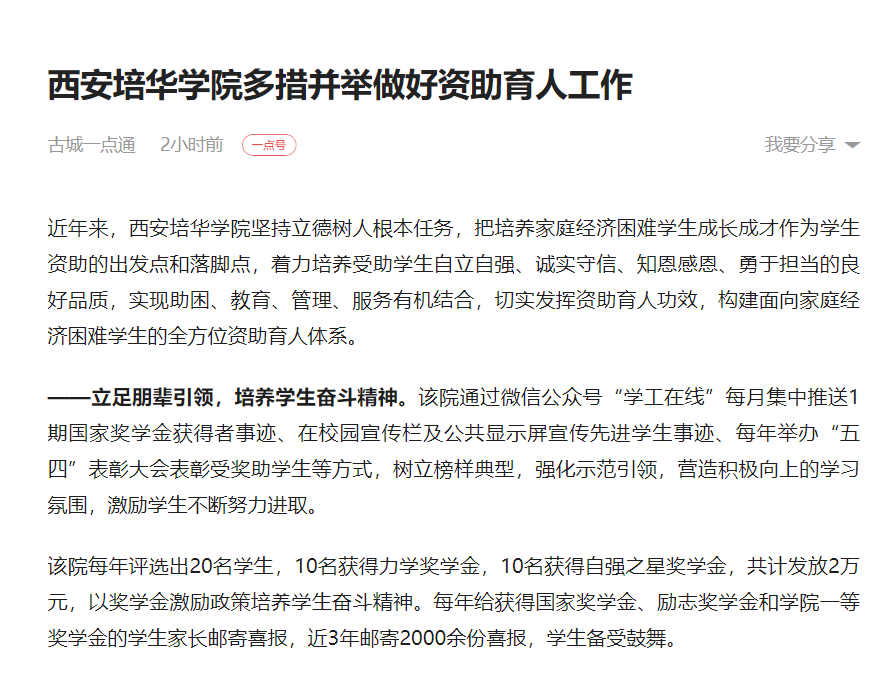 西安培华学院多措并举做好资助育人工作

古城一点通 2小时前 一点号 我要分享

近年来，西安培华学院坚持立德树人根本任务，把培养家庭经济困难学生成长成才作为学生资助的出发点和落脚点，着力培养受助学生自立自强、诚实守信、知恩感恩、勇于担当的良好品质，实现助困、教育、管理、服务有机结合，切实发挥资助育人功效，构建面向家庭经济困难学生的全方位资助育人体系。

——立足朋辈引领，培养学生奋斗精神。该院通过微信公众号“学工在线”每月集中推送1期国家奖学金获得者事迹、在校园宣传栏及公共显示屏宣传先进学生事迹、每年举办“五四”表彰大会表彰受奖助学生等方式，树立榜样典型，强化示范引领，营造积极向上的学习氛围，激励学生不断努力进取。

该院每年评选出20名学生，10名获得力学奖学金，10名获得自强之星奖学金，共计发放2万元，以奖学金激励政策培养学生奋斗精神。每年给获得国家奖学金、励志奖学金和学院一等奖学金的学生家长邮寄喜报，近3年邮寄2000余份喜报，学生备受鼓舞。